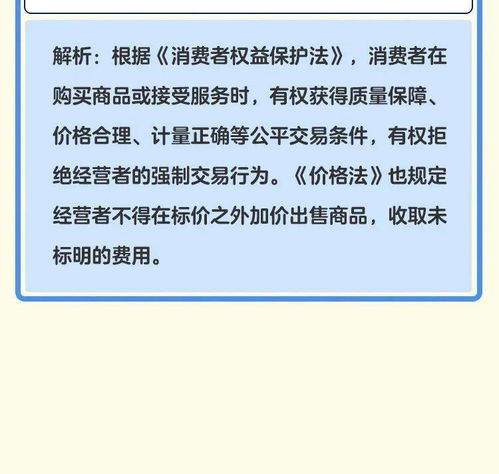 解析：根据《消费者权益保护法》，消费者在购买商品或接受服务时，有权获得质量保障、价格合理、计量正确等公平交易条件，有权拒绝经营者的强制交易行为。《价格法》也规定经营者不得在标价之外加价出售商品，收取未标明的费用。